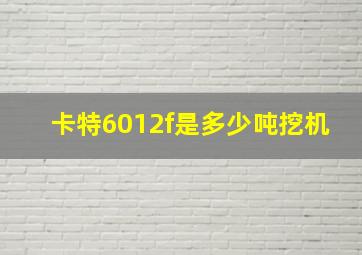 卡特6012f是多少吨挖机